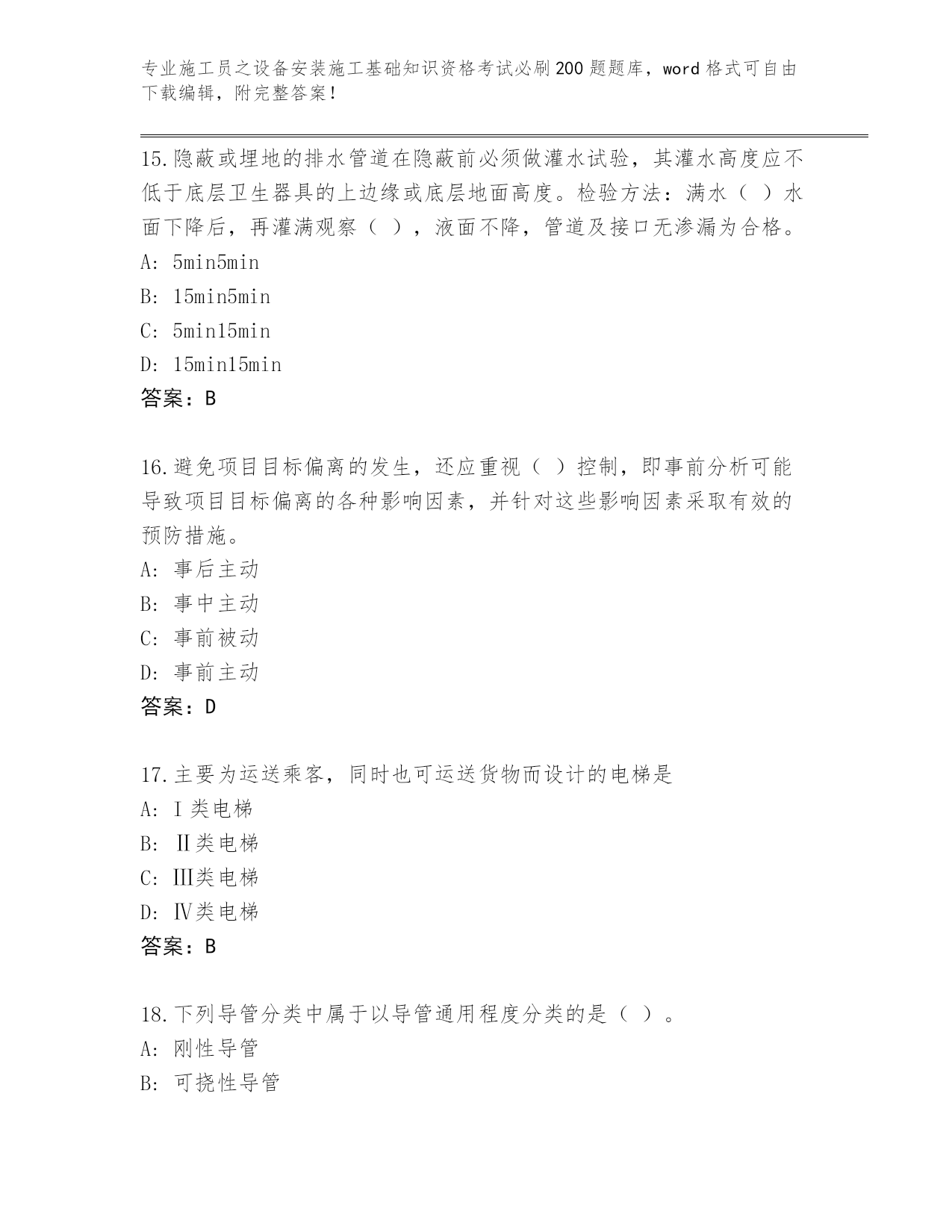 专业施工员之设备安装施工基础知识资格考试必刷200题题库，word格式可自由下载编辑，附完整答案！

15.隐蔽或埋地的排水管道在隐蔽前必须做灌水试验，其灌水高度应不低于底层卫生器具的上边缘或底层地面高度。检验方法：满水（ ）水面下降后，再灌满观察（ ），液面不降，管道及接口无渗漏为合格。
A: 5min5min
B: 15min5min
C: 5min15min
D: 15min15min
答案：B

16.避免项目目标偏离的发生，还应重视（ ）控制，即事前分析可能导致项目目标偏离的各种影响因素，并针对这些影响因素采取有效的预防措施。
A: 事后主动
B: 事中主动
C: 事前被动
D: 事前主动
答案：D

17.主要为运送乘客，同时也可运送货物而设计的电梯是
A: Ⅰ类电梯
B: Ⅱ类电梯
C: Ⅲ类电梯
D: Ⅳ类电梯
答案：B

18.下列导管分类中属于以导管通用程度分类的是（ ）。
A: 刚性导管
B: 可挠性导管